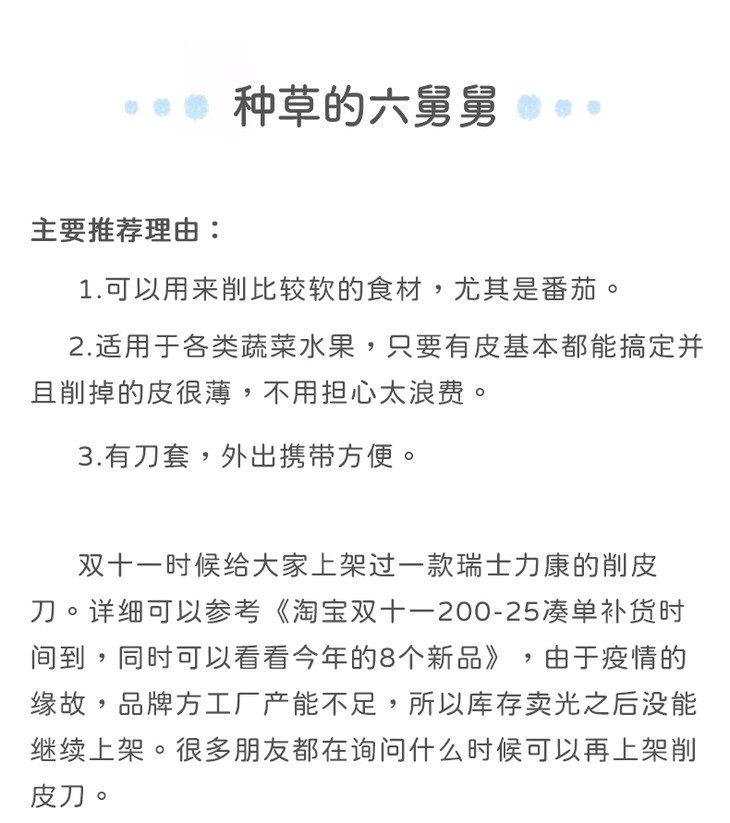 种草的六舅舅

主要推荐理由：

1.可以用来削比较软的食材，尤其是番茄。

2.适用于各类蔬菜水果，只要有皮基本都能搞定并且削掉的皮很薄，不用担心太浪费。

3.有刀套，外出携带方便。

双十一时候给大家上架过一款瑞士力康的削皮刀。详细可以参考《淘宝双十一200-25凑单补货时间到，同时可以看看今年的8个新品》，由于疫情的缘故，品牌方工厂产能不足，所以库存卖光之后没能继续上架。很多朋友都在询问什么时候可以再上架削皮刀。